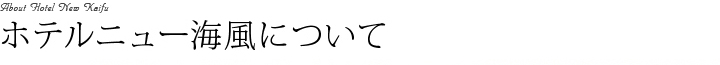 About Hotel New Kaifu
ホテルニュー海風について